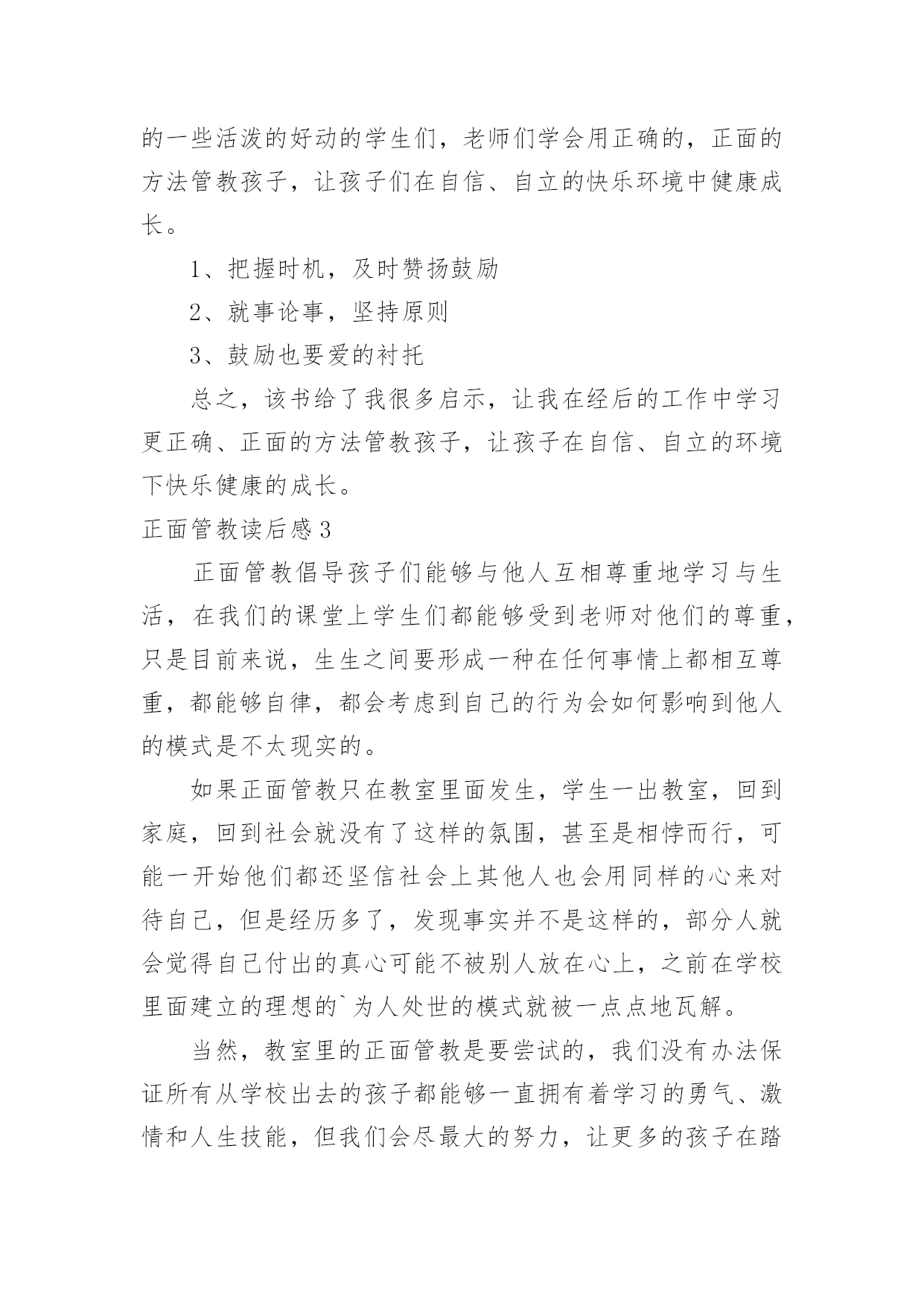 的一些活泼的好动的学生们，老师们学会用正确的，正面的方法管教孩子，让孩子们在自信、自立的快乐环境中健康成长。

1、把握时机，及时赞扬鼓励

2、就事论事，坚持原则

3、鼓励也要爱的衬托

总之，该书给了我很多启示，让我在经后的工作中学习更正确、正面的方法管教孩子，让孩子在自信、自立的环境下快乐健康的成长。

正面管教读后感3

正面管教倡导孩子们能够与他人互相尊重地学习与生活，在我们的课堂上学生们都能够受到老师对他们的尊重，只是目前来说，生生之间要形成一种在任何事情上都相互尊重，都能够自律，都会考虑到自己的行为会如何影响到他人的模式是不太现实的。

如果正面管教只在教室里面发生，学生一出教室，回到家庭，回到社会就没有了这样的氛围，甚至是相悖而行，可能一开始他们都还坚信社会上其他人也会用同样的心来对待自己，但是经历多了，发现事实并不是这样的，部分人就会觉得自己付出的真心可能不被别人放在心上，之前在学校里面建立的理想的`为人处世的模式就被一点点地瓦解。

当然，教室里的正面管教是要尝试的，我们没有办法保证所有从学校出去的孩子都能够一直拥有着学习的勇气、激情和人生技能，但我们会尽最大的努力，让更多的孩子在踏